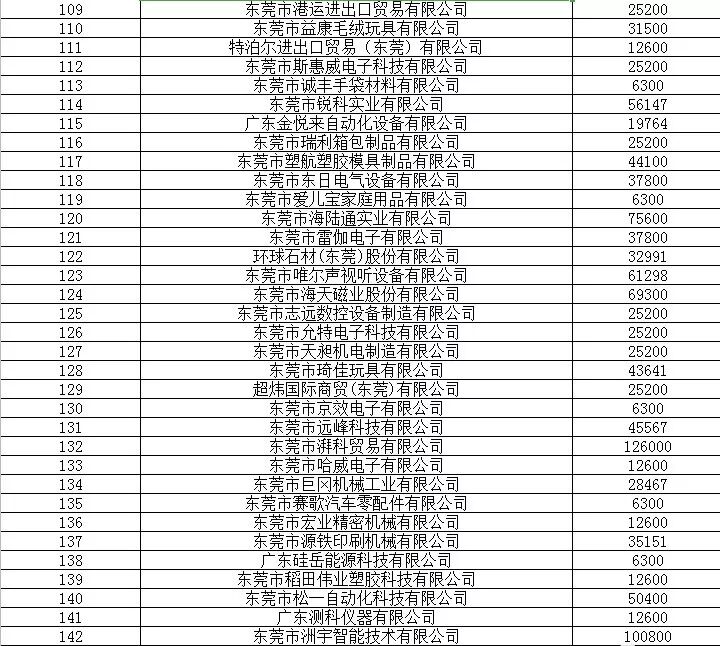 | 109 | 东莞市港运进出口贸易有限公司 | 25200 |
|---|---|---|
| 110 | 东莞市益康毛绒玩具有限公司 | 31500 |
| 111 | 特泊尔进出口贸易（东莞）有限公司 | 12600 |
| 112 | 东莞市斯惠威电子科技有限公司 | 25200 |
| 113 | 东莞市诚丰手袋材料有限公司 | 6300 |
| 114 | 东莞市锐科实业有限公司 | 56147 |
| 115 | 广东金悦来自动化设备有限公司 | 19764 |
| 116 | 东莞市瑞利箱包制品有限公司 | 25200 |
| 117 | 东莞市塑航塑胶模具制品有限公司 | 44100 |
| 118 | 东莞市东日电气设备有限公司 | 37800 |
| 119 | 东莞市爱儿宝家庭用品有限公司 | 6300 |
| 120 | 东莞市海陆通实业有限公司 | 75600 |
| 121 | 东莞市雷伽电子有限公司 | 37800 |
| 122 | 环球石材(东莞)股份有限公司 | 32991 |
| 123 | 东莞市唯尔声视听设备有限公司 | 61298 |
| 124 | 东莞市海天磁业股份有限公司 | 69300 |
| 125 | 东莞市志远数控设备制造有限公司 | 25200 |
| 126 | 东莞市允特电子科技有限公司 | 25200 |
| 127 | 东莞市天昶机电制造有限公司 | 25200 |
| 128 | 东莞市琦佳玩具有限公司 | 43641 |
| 129 | 超炜国际商贸(东莞)有限公司 | 25200 |
| 130 | 东莞市京效电子有限公司 | 6300 |
| 131 | 东莞市远峰科技有限公司 | 45567 |
| 132 | 东莞市湃科贸易有限公司 | 126000 |
| 133 | 东莞市哈威电子有限公司 | 12600 |
| 134 | 东莞市巨冈机械工业有限公司 | 28467 |
| 135 | 东莞市赛歌汽车零配件有限公司 | 6300 |
| 136 | 东莞市宏业精密机械有限公司 | 12600 |
| 137 | 东莞市源铁印刷机械有限公司 | 35151 |
| 138 | 广东硅岳能源科技有限公司 | 6300 |
| 139 | 东莞市稻田伟业塑胶科技有限公司 | 12600 |
| 140 | 东莞市松一自动化科技有限公司 | 50400 |
| 141 | 广东测科仪器有限公司 | 12600 |
| 142 | 东莞市洲宇智能技术有限公司 | 100800 |